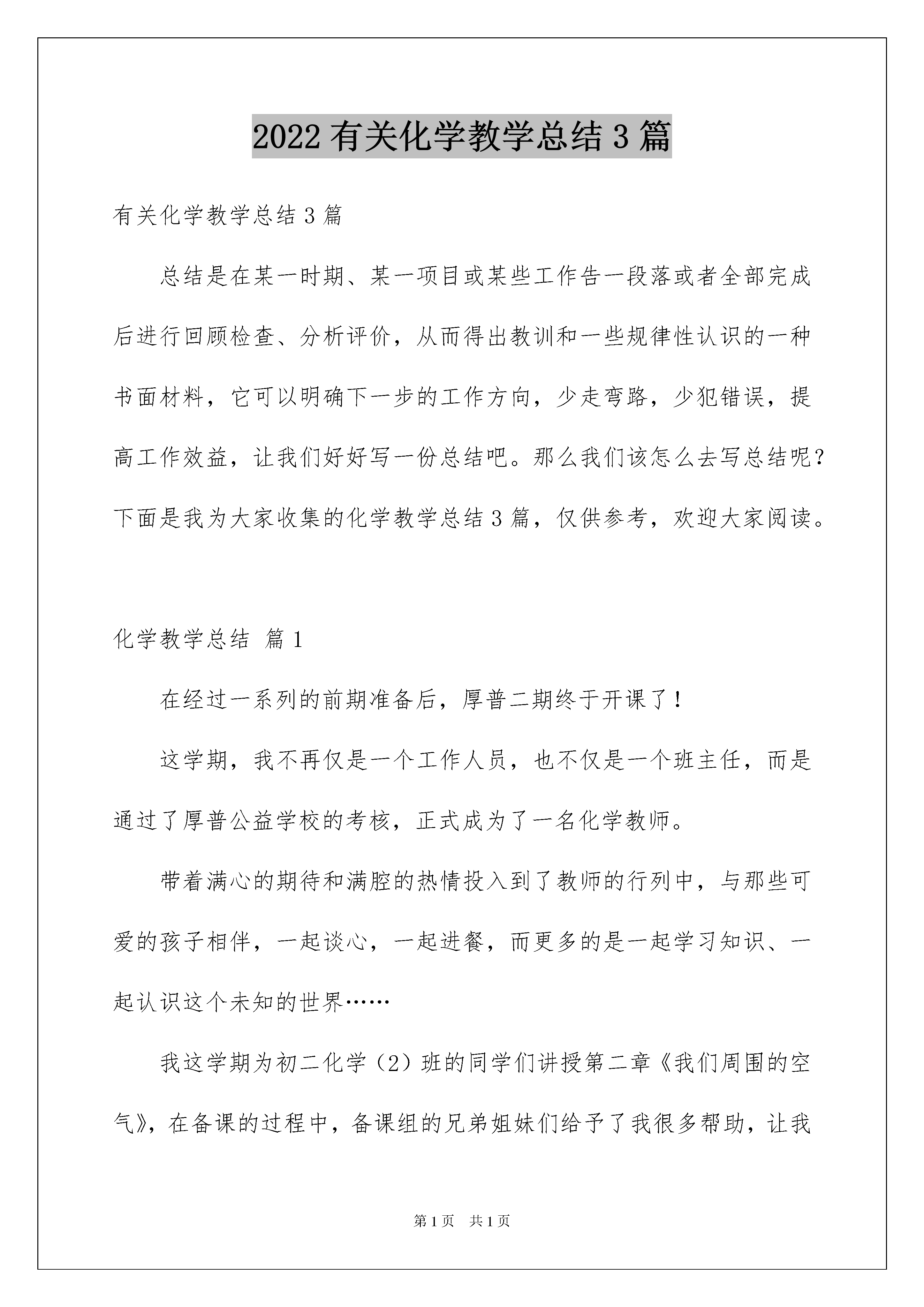 2022 有关化学教学总结 3 篇

有关化学教学总结 3 篇

总结是在某一时期、某一项目或某些工作告一段落或者全部完成后进行回顾检查、分析评价，从而得出教训和一些规律性认识的一种书面材料，它可以明确下一步的工作方向，少走弯路，少犯错误，提高工作效益，让我们好好写一份总结吧。那么我们该怎么去写总结呢？下面是我为大家收集的化学教学总结 3 篇，仅供参考，欢迎大家阅读。

化学教学总结 篇 1

在经过一系列的前期准备后，厚普二期终于开课了！

这学期，我不再仅是一个工作人员，也不仅是一个班主任，而是通过了厚普公益学校的考核，正式成为了一名化学教师。

带着满心的期待和满腔的热情投入到了教师的行列中，与那些可爱的孩子相伴，一起谈心，一起进餐，而更多的是一起学习知识、一起认识这个未知的世界……

我这学期为初二化学（2）班的同学们讲授第二章《我们周围的空气》，在备课的过程中，备课组的兄弟姐妹们给予了我很多帮助，让我

第 1 页 共 1 页